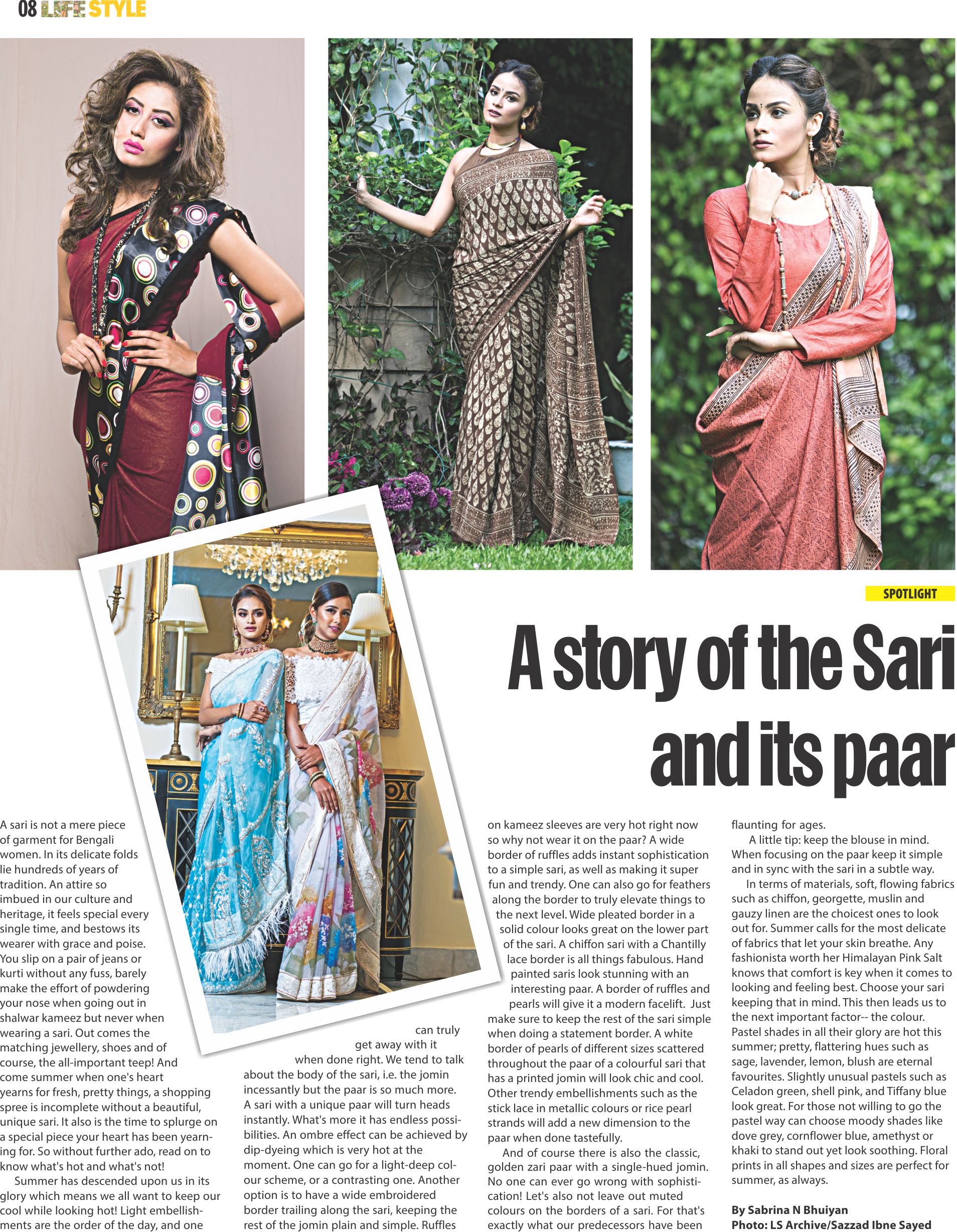 08 LIFE STYLE

SPOTLIGHT

A story of the Sari and its paar

A sari is not a mere piece of garment for Bengali women. In its delicate folds lie hundreds of years of tradition. An attire so imbued in our culture and heritage, it feels special every single time, and bestows its wearer with grace and poise. You slip on a pair of jeans or kurti without any fuss, barely make the effort of powdering your nose when going out in shalwar kameez but never when wearing a sari. Out comes the matching jewellery, shoes and of course, the all-important teep! And come summer when one's heart yearns for fresh, pretty things, a shopping spree is incomplete without a beautiful, unique sari. It also is the time to splurge on a special piece your heart has been yearning for. So without further ado, read on to know what's hot and what's not!

Summer has descended upon us in its glory which means we all want to keep our cool while looking hot! Light embellishments are the order of the day, and one can truly get away with it when done right. We tend to talk about the body of the sari, i.e. the jomin incessantly but the paar is so much more. A sari with a unique paar will turn heads instantly. What's more it has endless possibilities. An ombre effect can be achieved by dip-dyeing which is very hot at the moment. One can go for a light-deep colour scheme, or a contrasting one. Another option is to have a wide embroidered border trailing along the sari, keeping the rest of the jomin plain and simple. Ruffles on kameez sleeves are very hot right now so why not wear it on the paar? A wide border of ruffles adds instant sophistication to a simple sari, as well as making it super fun and trendy. One can also go for feathers along the border to truly elevate things to the next level. Wide pleated border in a solid colour looks great on the lower part of the sari. A chiffon sari with a Chantilly lace border is all things fabulous. Hand painted saris look stunning with an interesting paar. A border of ruffles and pearls will give it a modern facelift. Just make sure to keep the rest of the sari simple when doing a statement border. A white border of pearls of different sizes scattered throughout the paar of a colourful sari that has a printed jomin will look chic and cool. Other trendy embellishments such as the stick lace in metallic colours or rice pearl strands will add a new dimension to the paar when done tastefully.

And of course there is also the classic, golden zari paar with a single-hued jomin. No one can ever go wrong with sophistication! Let's also not leave out muted colours on the borders of a sari. For that's exactly what our predecessors have been flaunting for ages.

A little tip: keep the blouse in mind. When focusing on the paar keep it simple and in sync with the sari in a subtle way.

In terms of materials, soft, flowing fabrics such as chiffon, georgette, muslin and gauzy linen are the choicest ones to look out for. Summer calls for the most delicate of fabrics that let your skin breathe. Any fashionista worth her Himalayan Pink Salt knows that comfort is key when it comes to looking and feeling best. Choose your sari keeping that in mind. This then leads us to the next important factor-- the colour. Pastel shades in all their glory are hot this summer; pretty, flattering hues such as sage, lavender, lemon, blush are eternal favourites. Slightly unusual pastels such as Celadon green, shell pink, and Tiffany blue look great. For those not willing to go the pastel way can choose moody shades like dove grey, cornflower blue, amethyst or khaki to stand out yet look soothing. Floral prints in all shapes and sizes are perfect for summer, as always.

By Sabrina N Bhuiyan
Photo: LS Archive/Sazzad Ibne Sayed